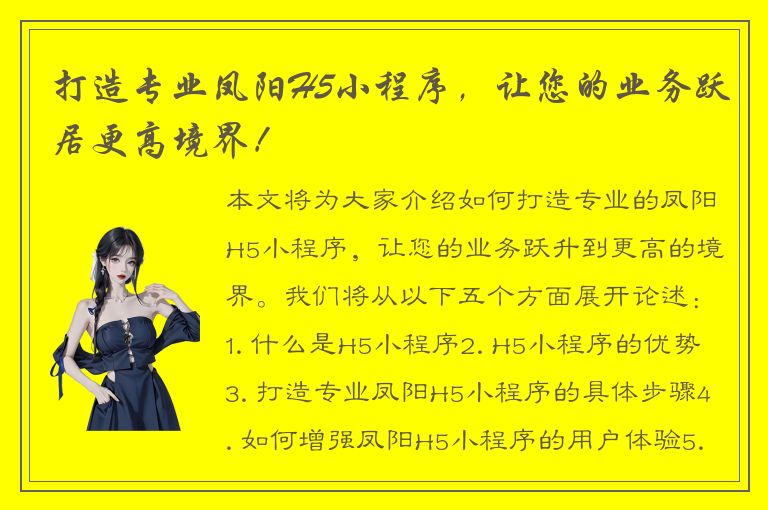 打造专业凤阳H5小程序，让您的业务跃居更高境界！

本文将为大家介绍如何打造专业的凤阳H5小程序，让您的业务跃升到更高的境界。我们将从以下五个方面展开论述：1. 什么是H5小程序2. H5小程序的优势3. 打造专业凤阳H5小程序的具体步骤4. 如何增强凤阳H5小程序的用户体验5.